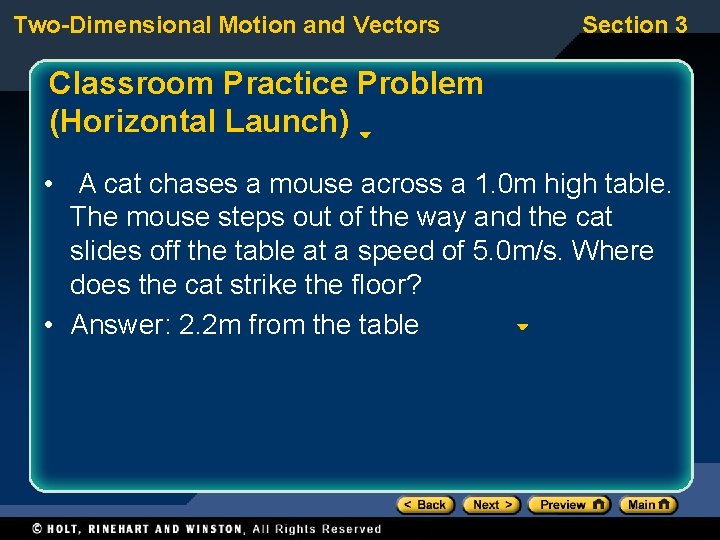 Two-Dimensional Motion and Vectors Section 3

Classroom Practice Problem (Horizontal Launch)

• A cat chases a mouse across a 1.0m high table. The mouse steps out of the way and the cat slides off the table at a speed of 5.0m/s. Where does the cat strike the floor?
• Answer: 2.2m from the table

< Back Next > Preview Main

© HOLT, RINEHART AND WINSTON, All Rights Reserved